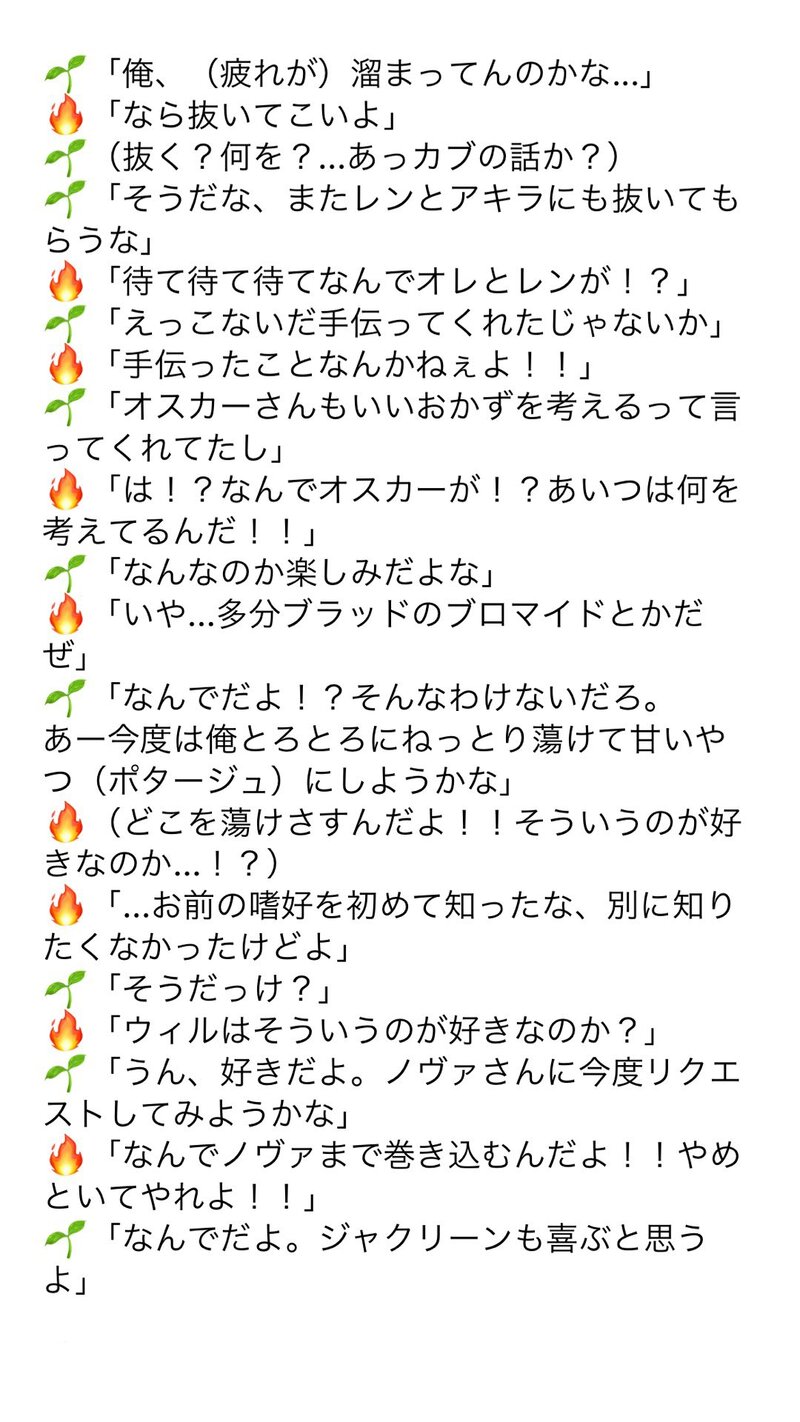 🌱「俺、（疲れが）溜まってんのかな…」
🔥「なら抜いてこいよ」
🌱（抜く？何を？…あっカブの話か？）
🌱「そうだな、またレンとアキラにも抜いてもらうな」
🔥「待て待て待てなんでオレとレンが！？」
🌱「えっこないだ手伝ってくれたじゃないか」
🔥「手伝ったことなんかねぇよ！！」
🌱「オスカーさんもいいおかずを考えるって言ってくれてたし」
🔥「は！？なんでオスカーが！？あいつは何を考えてるんだ！！」
🌱「なんなのか楽しみだよな」
🔥「いや…多分ブラッドのブロマイドとかだぜ」
🌱「なんでだよ！？そんなわけないだろ。
あー今度は俺とろとろにねっとり蕩けて甘いやつ（ポタージュ）にしようかな」
🔥（どこを蕩けさすんだよ！！そういうのが好きなのか…！？）
🔥「…お前の嗜好を初めて知ったな、別に知りたくなかったけどよ」
🌱「そうだっけ？」
🔥「ウィルはそういうのが好きなのか？」
🌱「うん、好きだよ。ノヴァさんに今度リクエストしてみようかな」
🔥「なんでノヴァまで巻き込むんだよ！！やめといてやれよ！！」
🌱「なんでだよ。ジャクリーンも喜ぶと思うよ」